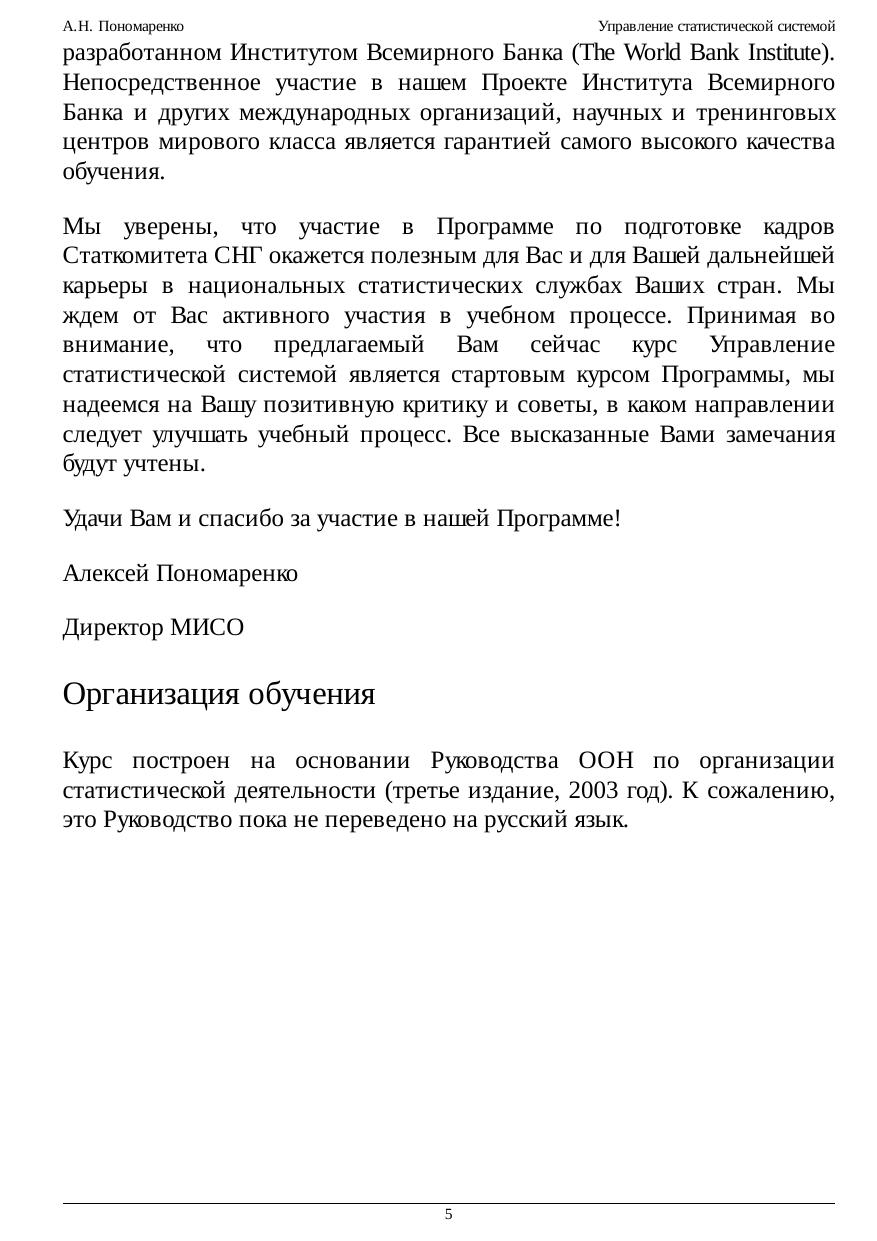 А.Н. Пономаренко

Управление статистической системой

разработанном Институтом Всемирного Банка (The World Bank Institute). Непосредственное участие в нашем Проекте Института Всемирного Банка и других международных организаций, научных и тренинговых центров мирового класса является гарантией самого высокого качества обучения.

Мы уверены, что участие в Программе по подготовке кадров Статкомитета СНГ окажется полезным для Вас и для Вашей дальнейшей карьеры в национальных статистических службах Ваших стран. Мы ждем от Вас активного участия в учебном процессе. Принимая во внимание, что предлагаемый Вам сейчас курс Управление статистической системой является стартовым курсом Программы, мы надеемся на Вашу позитивную критику и советы, в каком направлении следует улучшать учебный процесс. Все высказанные Вами замечания будут учтены.

Удачи Вам и спасибо за участие в нашей Программе!

Алексей Пономаренко

Директор МИСО

Организация обучения

Курс построен на основании Руководства ООН по организации статистической деятельности (третье издание, 2003 год). К сожалению, это Руководство пока не переведено на русский язык.

5